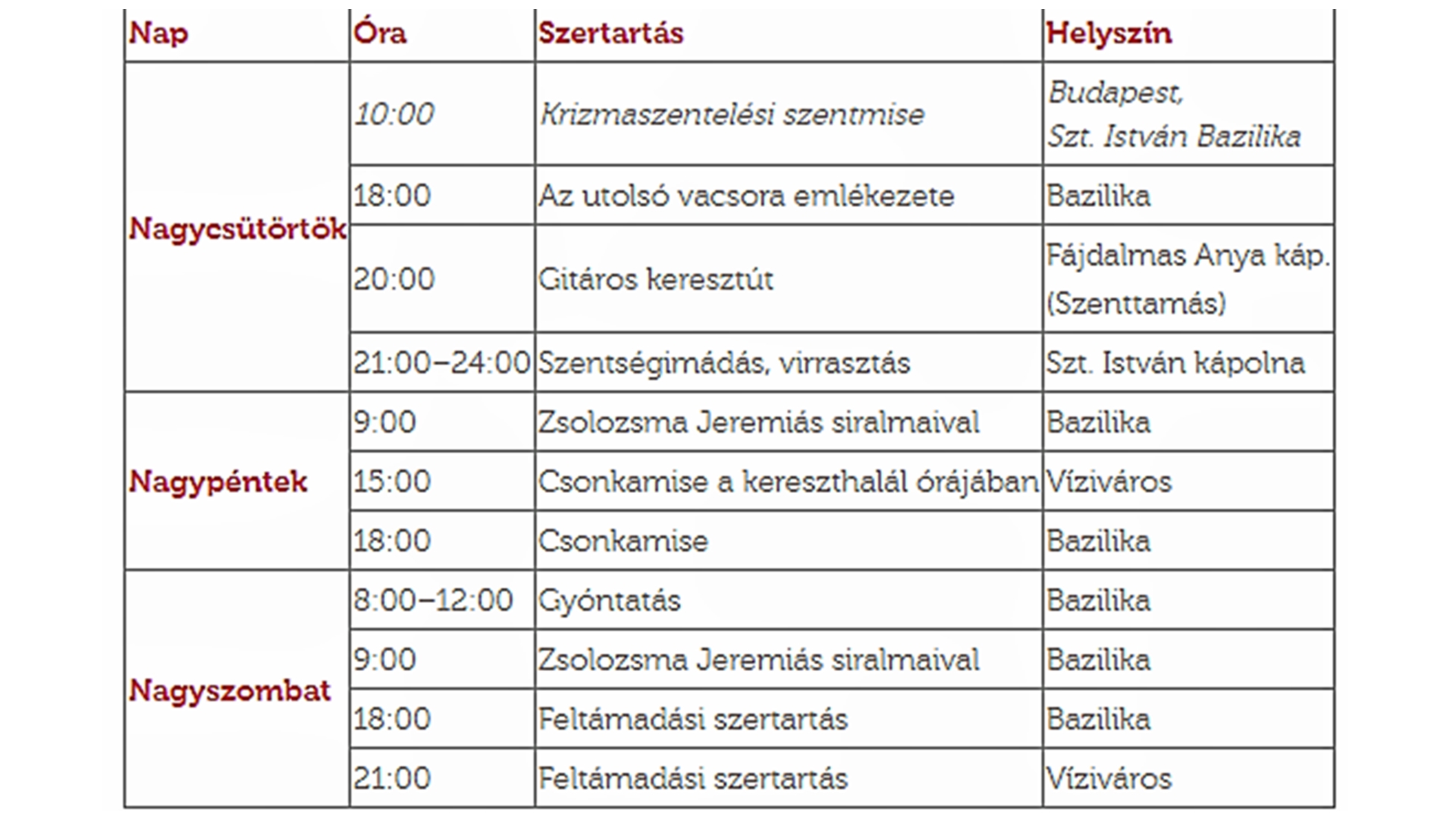 | Nap | Óra | Szertartás | Helyszín |
|---|---|---|---|
| Nagycsütörtök | 10:00 | Krizmaszentelési szentmise | Budapest, Szt. István Bazilika |
| | 18:00 | Az utolsó vacsora emlékezete | Bazilika |
| | 20:00 | Gitáros keresztút | Fájdalmas Anya káp. (Szenttamás) |
| | 21:00–24:00 | Szentségimádás, virrasztás | Szt. István kápolna |
| Nagypéntek | 9:00 | Zsolozsma Jeremiás siralmaival | Bazilika |
| | 15:00 | Csonkamise a kereszthalál órájában | Víziváros |
| | 18:00 | Csonkamise | Bazilika |
| Nagyszombat | 8:00–12:00 | Gyóntatás | Bazilika |
| | 9:00 | Zsolozsma Jeremiás siralmaival | Bazilika |
| | 18:00 | Feltámadási szertartás | Bazilika |
| | 21:00 | Feltámadási szertartás | Víziváros |